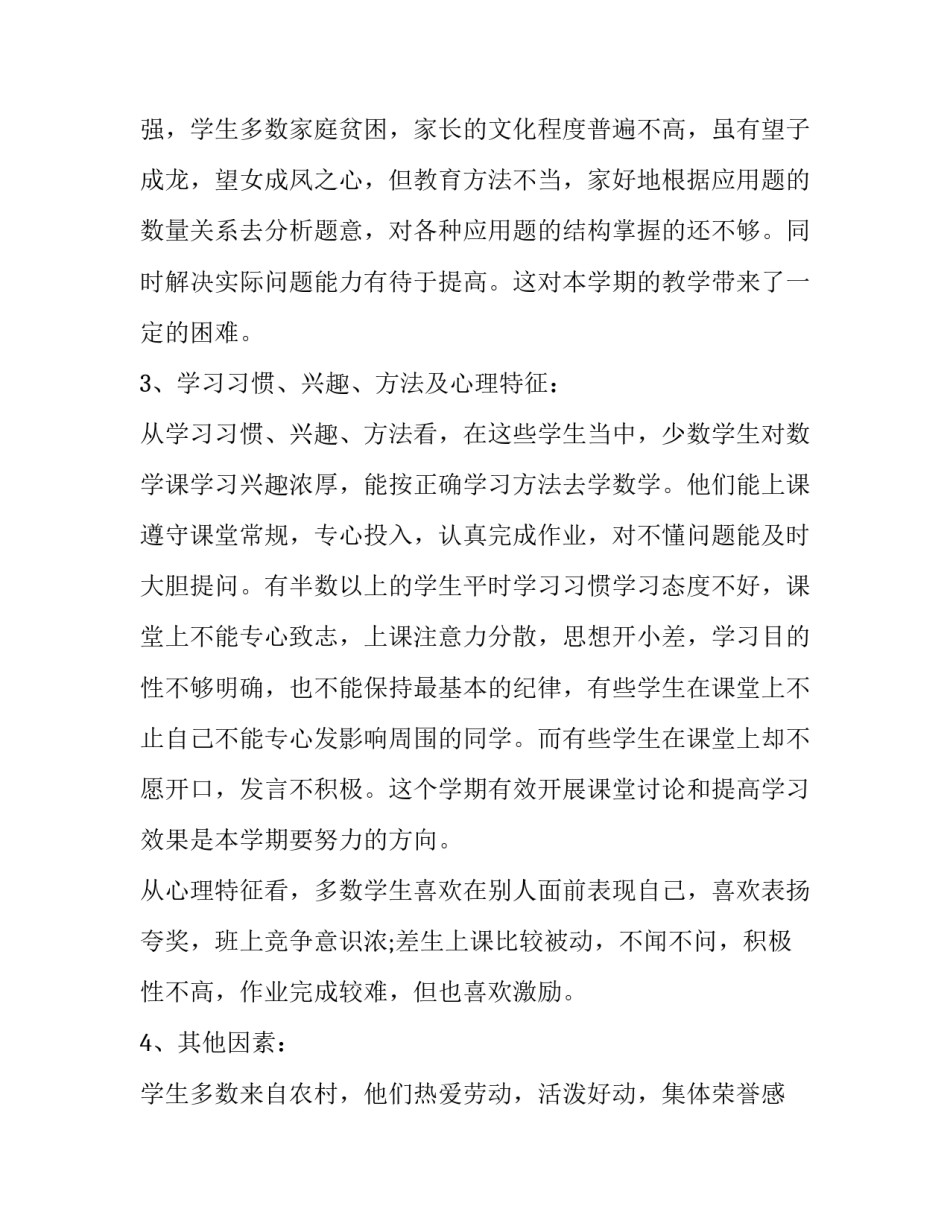 强，学生多数家庭贫困，家长的文化程度普遍不高，虽有望子成龙，望女成凤之心，但教育方法不当，家好地根据应用题的数量关系去分析题意，对各种应用题的结构掌握的还不够。同时解决实际问题能力有待于提高。这对本学期的教学带来了一定的困难。

3、学习习惯、兴趣、方法及心理特征：

从学习习惯、兴趣、方法看，在这些学生当中，少数学生对数学课学习兴趣浓厚，能按正确学习方法去学数学。他们能上课遵守课堂常规，专心投入，认真完成作业，对不懂问题能及时大胆提问。有半数以上的学生平时学习习惯学习态度不好，课堂上不能专心致志，上课注意力分散，思想开小差，学习目的性不够明确，也不能保持最基本的纪律，有些学生在课堂上不止自己不能专心发影响周围的同学。而有些学生在课堂上却不愿开口，发言不积极。这个学期有效开展课堂讨论和提高学习效果是本学期要努力的方向。

从心理特征看，多数学生喜欢在别人面前表现自己，喜欢表扬夸奖，班上竞争意识浓;差生上课比较被动，不闻不问，积极性不高，作业完成较难，但也喜欢激励。

4、其他因素：

学生多数来自农村，他们热爱劳动，活泼好动，集体荣誉感